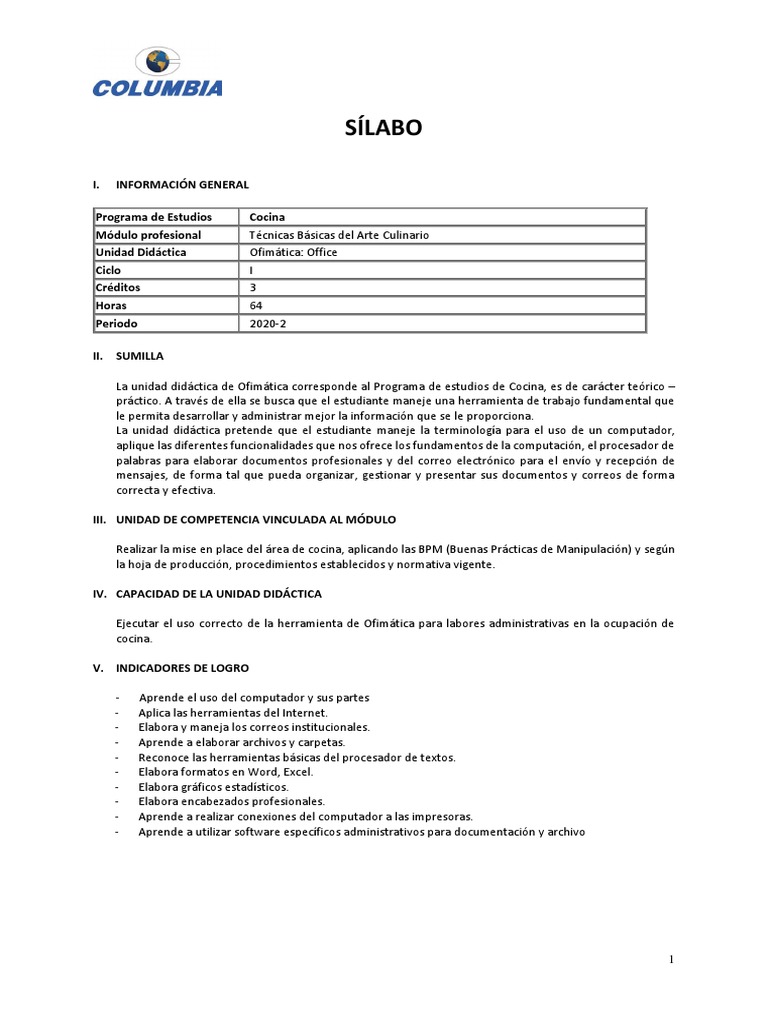 COLUMBIA

SÍLABO

I. INFORMACIÓN GENERAL

| Programa de Estudios | Cocina |
|---|---|
| Módulo profesional | Técnicas Básicas del Arte Culinario |
| Unidad Didáctica | Ofimática: Office |
| Ciclo | I |
| Créditos | 3 |
| Horas | 64 |
| Periodo | 2020-2 |

II. SUMILLA

La unidad didáctica de Ofimática corresponde al Programa de estudios de Cocina, es de carácter teórico – práctico. A través de ella se busca que el estudiante maneje una herramienta de trabajo fundamental que le permita desarrollar y administrar mejor la información que se le proporciona.
La unidad didáctica pretende que el estudiante maneje la terminología para el uso de un computador, aplique las diferentes funcionalidades que nos ofrece los fundamentos de la computación, el procesador de palabras para elaborar documentos profesionales y del correo electrónico para el envío y recepción de mensajes, de forma tal que pueda organizar, gestionar y presentar sus documentos y correos de forma correcta y efectiva.

III. UNIDAD DE COMPETENCIA VINCULADA AL MÓDULO

Realizar la mise en place del área de cocina, aplicando las BPM (Buenas Prácticas de Manipulación) y según la hoja de producción, procedimientos establecidos y normativa vigente.

IV. CAPACIDAD DE LA UNIDAD DIDÁCTICA

Ejecutar el uso correcto de la herramienta de Ofimática para labores administrativas en la ocupación de cocina.

V. INDICADORES DE LOGRO

- Aprende el uso del computador y sus partes
- Aplica las herramientas del Internet.
- Elabora y maneja los correos institucionales.
- Aprende a elaborar archivos y carpetas.
- Reconoce las herramientas básicas del procesador de textos.
- Elabora formatos en Word, Excel.
- Elabora gráficos estadísticos.
- Elabora encabezados profesionales.
- Aprende a realizar conexiones del computador a las impresoras.
- Aprende a utilizar software específicos administrativos para documentación y archivo

1